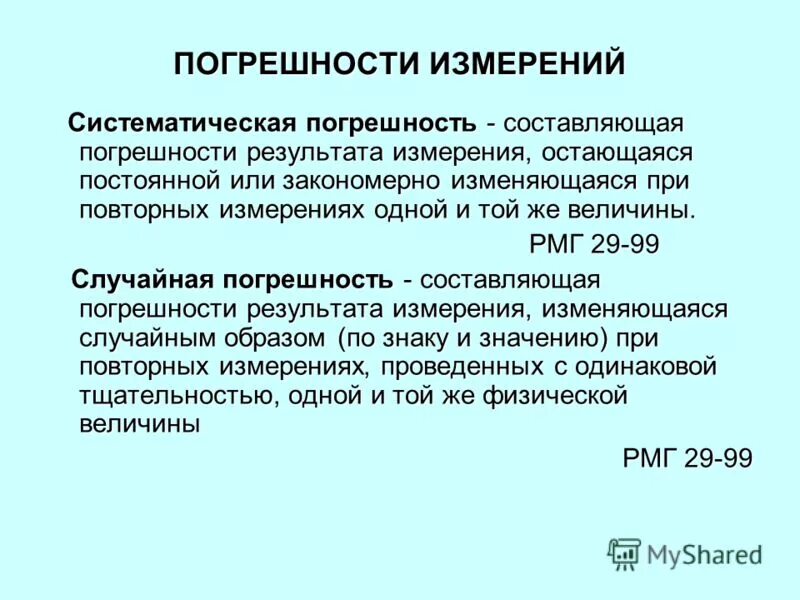 ПОГРЕШНОСТИ ИЗМЕРЕНИЙ

Систематическая погрешность - составляющая погрешности результата измерения, остающаяся постоянной или закономерно изменяющаяся при повторных измерениях одной и той же величины.

РМГ 29-99

Случайная погрешность - составляющая погрешности результата измерения, изменяющаяся случайным образом (по знаку и значению) при повторных измерениях, проведенных с одинаковой тщательностью, одной и той же физической величины

РМГ 29-99

MyShared